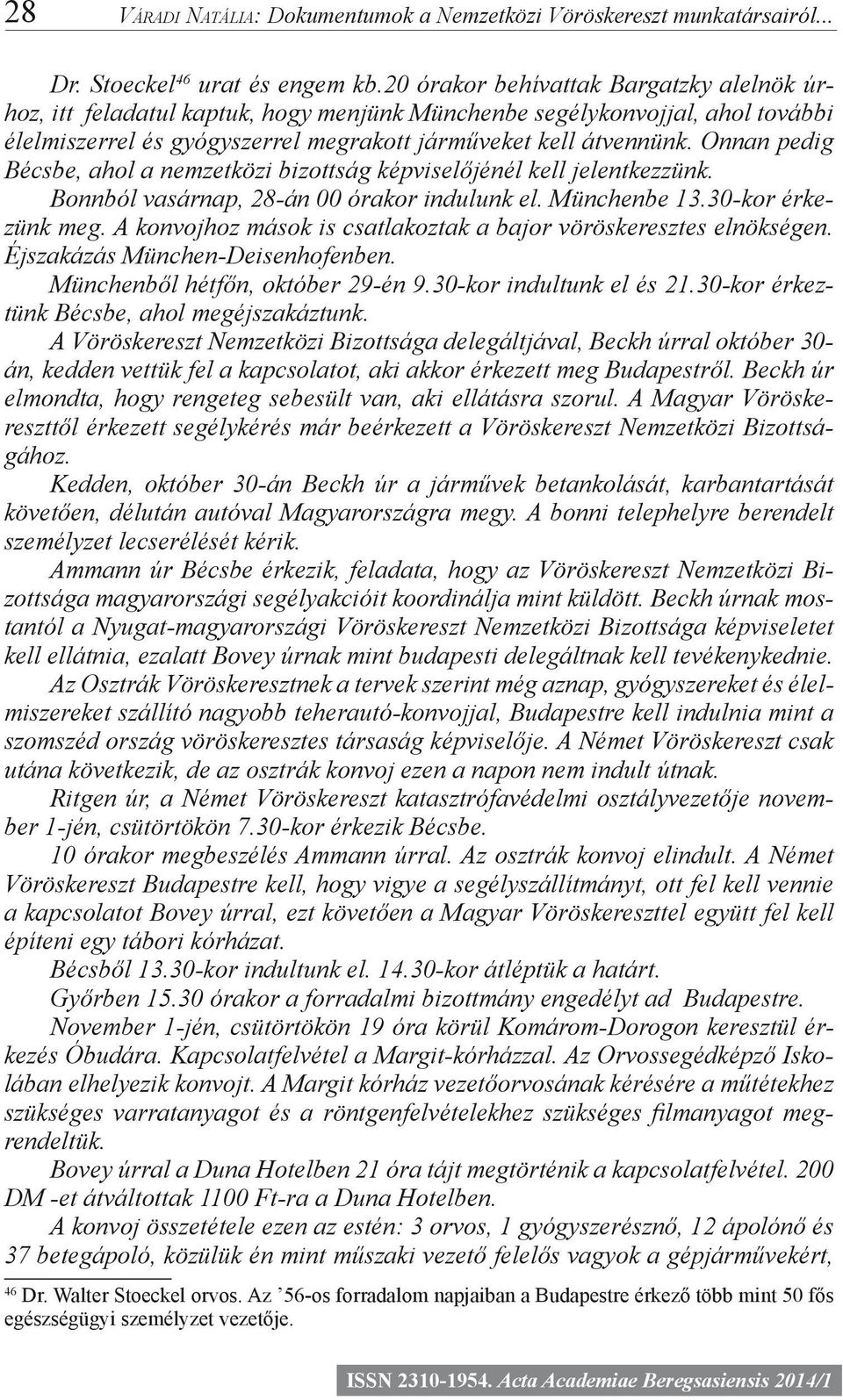 28 Váradi Natália: Dokumentumok a Nemzetközi Vöröskereszt munkatársairól...

Dr. Stoeckel$^{46}$ urat és engem kb.20 órakor behívattak Bargatzky alelnök úrhoz, itt feladatul kaptuk, hogy menjünk Münchenbe segélykonvojjal, ahol további élelmiszerrel és gyógyszerrel megrakott járműveket kell átvennünk. Onnan pedig Bécsbe, ahol a nemzetközi bizottság képviselőjénél kell jelentkezzünk.
Bonnból vasárnap, 28-án 00 órakor indulunk el. Münchenbe 13.30-kor érkezünk meg. A konvojhoz mások is csatlakoztak a bajor vöröskeresztes elnökségen. Éjszakázás München-Deisenhofenben.
Münchenből hétfőn, október 29-én 9.30-kor indultunk el és 21.30-kor érkeztünk Bécsbe, ahol megéjszakáztunk.
A Vöröskereszt Nemzetközi Bizottsága delegáltjával, Beckh úrral október 30-án, kedden vettük fel a kapcsolatot, aki akkor érkezett meg Budapestről. Beckh úr elmondta, hogy rengeteg sebesült van, aki ellátásra szorul. A Magyar Vöröskereszttől érkezett segélykérés már beérkezett a Vöröskereszt Nemzetközi Bizottságához.
Kedden, október 30-án Beckh úr a járművek betankolását, karbantartását követően, délután autóval Magyarországra megy. A bonni telephelyre berendelt személyzet lecserélését kérik.
Ammann úr Bécsbe érkezik, feladata, hogy az Vöröskereszt Nemzetközi Bizottsága magyarországi segélyakcióit koordinálja mint küldött. Beckh úrnak mostantól a Nyugat-magyarországi Vöröskereszt Nemzetközi Bizottsága képviseletet kell ellátnia, ezalatt Bovey úrnak mint budapesti delegáltnak kell tevékenykednie.
Az Osztrák Vöröskeresztnek a tervek szerint még aznap, gyógyszereket és élelmiszereket szállító nagyobb teherautó-konvojjal, Budapestre kell indulnia mint a szomszéd ország vöröskeresztes társaság képviselője. A Német Vöröskereszt csak utána következik, de az osztrák konvoj ezen a napon nem indult útnak.
Ritgen úr, a Német Vöröskereszt katasztrófavédelmi osztályvezetője november 1-jén, csütörtökön 7.30-kor érkezik Bécsbe.
10 órakor megbeszélés Ammann úrral. Az osztrák konvoj elindult. A Német Vöröskereszt Budapestre kell, hogy vigye a segélyszállítmányt, ott fel kell vennie a kapcsolatot Bovey úrral, ezt követően a Magyar Vöröskereszttel együtt fel kell építeni egy tábori kórházat.
Bécsből 13.30-kor indultunk el. 14.30-kor átléptük a határt.
Győrben 15.30 órakor a forradalmi bizottmány engedélyt ad Budapestre.
November 1-jén, csütörtökön 19 óra körül Komárom-Dorogon keresztül érkezés Óbudára. Kapcsolatfelvétel a Margit-kórházzal. Az Orvossegédképző Iskolában elhelyezik konvojt. A Margit kórház vezetőorvosának kérésére a műtétekhez szükséges varratanyagot és a röntgenfelvételekhez szükséges filmanyagot megrendeltük.
Bovey úrral a Duna Hotelben 21 óra tájt megtörténik a kapcsolatfelvétel. 200 DM -et átváltottak 1100 Ft-ra a Duna Hotelben.
A konvoj összetétele ezen az estén: 3 orvos, 1 gyógyszerésznő, 12 ápolónő és 37 betegápoló, közülük én mint műszaki vezető felelős vagyok a gépjárművekért,

$^{46}$ Dr. Walter Stoeckel orvos. Az ’56-os forradalom napjaiban a Budapestre érkező több mint 50 fős egészségügyi személyzet vezetője.

ISSN 2310-1954. Acta Academiae Beregsasiensis 2014/1